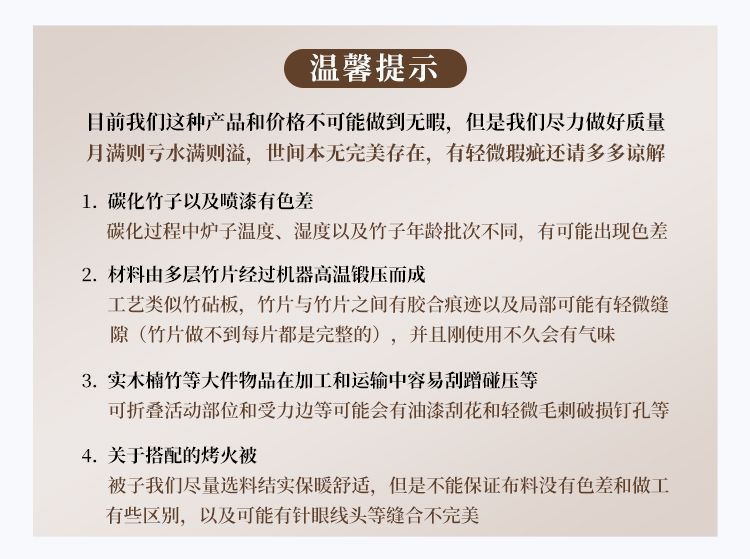 温馨提示

目前我们这种产品和价格不可能做到无暇，但是我们尽力做好质量
月满则亏水满则溢，世间本无完美存在，有轻微瑕疵还请多多谅解

1. 碳化竹子以及喷漆有色差
碳化过程中炉子温度、湿度以及竹子年龄批次不同，有可能出现色差

2. 材料由多层竹片经过机器高温锻压而成
工艺类似竹砧板，竹片与竹片之间有胶合痕迹以及局部可能有轻微缝隙（竹片做不到每片都是完整的），并且刚使用不久会有气味

3. 实木楠竹等大件物品在加工和运输中容易刮蹭碰压等
可折叠活动部位和受力边等可能会有油漆刮花和轻微毛刺破损钉孔等

4. 关于搭配的烤火被
被子我们尽量选料结实保暖舒适，但是不能保证布料没有色差和做工有些区别，以及可能有针眼线头等缝合不完美